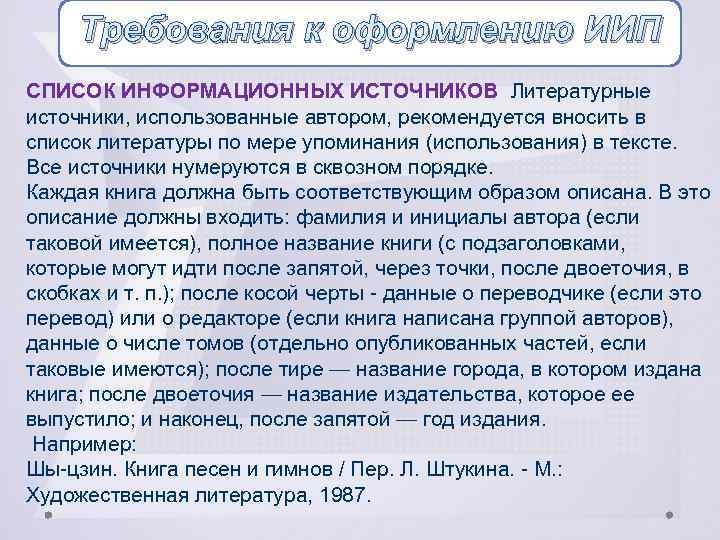 Требования к оформлению ИИП

СПИСОК ИНФОРМАЦИОННЫХ ИСТОЧНИКОВ Литературные источники, использованные автором, рекомендуется вносить в список литературы по мере упоминания (использования) в тексте. Все источники нумеруются в сквозном порядке.
Каждая книга должна быть соответствующим образом описана. В это описание должны входить: фамилия и инициалы автора (если таковой имеется), полное название книги (с подзаголовками, которые могут идти после запятой, через точки, после двоеточия, в скобках и т. п.); после косой черты - данные о переводчике (если это перевод) или о редакторе (если книга написана группой авторов), данные о числе томов (отдельно опубликованных частей, если таковые имеются); после тире — название города, в котором издана книга; после двоеточия — название издательства, которое ее выпустило; и наконец, после запятой — год издания.
Например:
Шы-цзин. Книга песен и гимнов / Пер. Л. Штукина. - М.: Художественная литература, 1987.